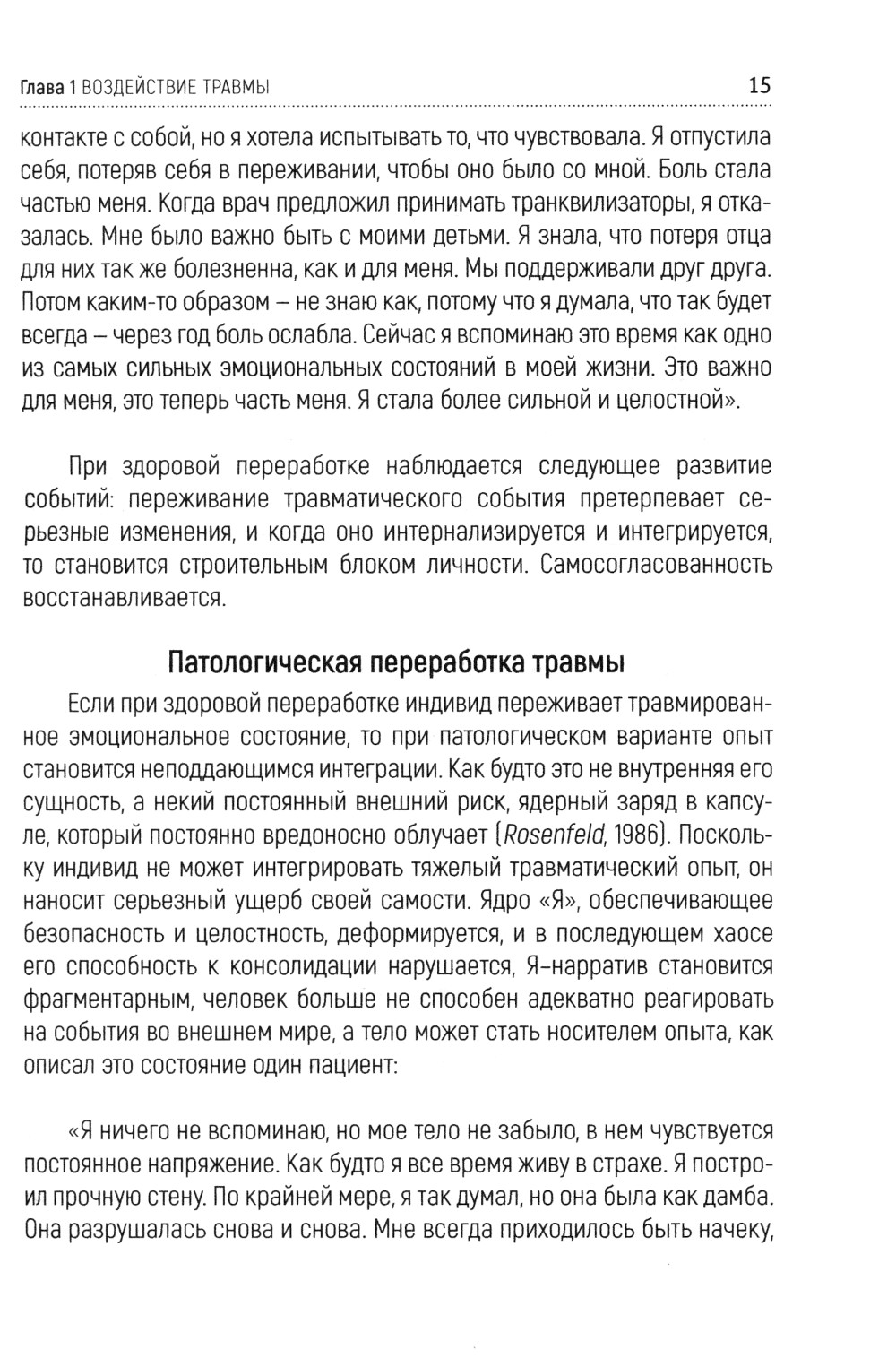 Глава 1 ВОЗДЕЙСТВИЕ ТРАВМЫ 15

контакте с собой, но я хотела испытывать то, что чувствовала. Я отпустила себя, потеряв себя в переживании, чтобы оно было со мной. Боль стала частью меня. Когда врач предложил принимать транквилизаторы, я отказалась. Мне было важно быть с моими детьми. Я знала, что потеря отца для них так же болезненна, как и для меня. Мы поддерживали друг друга. Потом каким-то образом – не знаю как, потому что я думала, что так будет всегда – через год боль ослабла. Сейчас я вспоминаю это время как одно из самых сильных эмоциональных состояний в моей жизни. Это важно для меня, это теперь часть меня. Я стала более сильной и целостной».

При здоровой переработке наблюдается следующее развитие событий: переживание травматического события претерпевает серьезные изменения, и когда оно интернализируется и интегрируется, то становится строительным блоком личности. Самосогласованность восстанавливается.

Патологическая переработка травмы

Если при здоровой переработке индивид переживает травмированное эмоциональное состояние, то при патологическом варианте опыт становится неподдающимся интеграции. Как будто это не внутренняя его сущность, а некий постоянный внешний риск, ядерный заряд в капсуле, который постоянно вредоносно облучает (Rosenfeld, 1986). Поскольку индивид не может интегрировать тяжелый травматический опыт, он наносит серьезный ущерб своей самости. Ядро «Я», обеспечивающее безопасность и целостность, деформируется, и в последующем хаосе его способность к консолидации нарушается, Я-нарратив становится фрагментарным, человек больше не способен адекватно реагировать на события во внешнем мире, а тело может стать носителем опыта, как описал это состояние один пациент:

«Я ничего не вспоминаю, но мое тело не забыло, в нем чувствуется постоянное напряжение. Как будто я все время живу в страхе. Я построил прочную стену. По крайней мере, я так думал, но она была как дамба. Она разрушалась снова и снова. Мне всегда приходилось быть начеку,